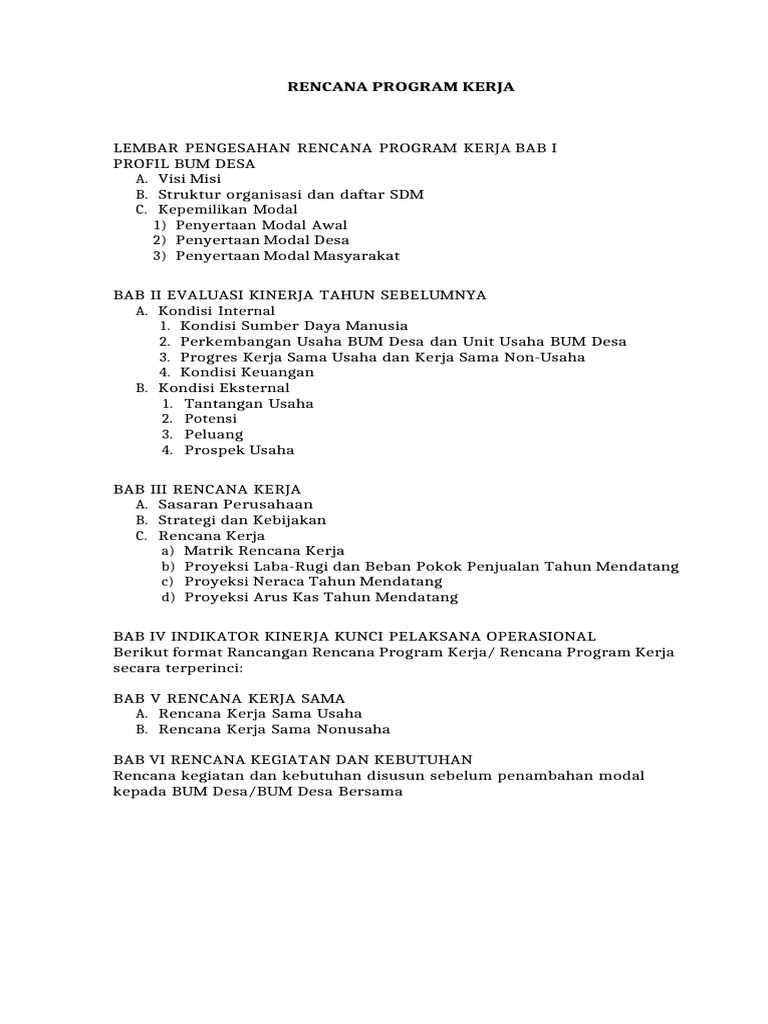 RENCANA PROGRAM KERJA

LEMBAR PENGESAHAN RENCANA PROGRAM KERJA BAB I PROFIL BUM DESA
A. Visi Misi
B. Struktur organisasi dan daftar SDM
C. Kepemilikan Modal
1) Penyertaan Modal Awal
2) Penyertaan Modal Desa
3) Penyertaan Modal Masyarakat

BAB II EVALUASI KINERJA TAHUN SEBELUMNYA
A. Kondisi Internal
1. Kondisi Sumber Daya Manusia
2. Perkembangan Usaha BUM Desa dan Unit Usaha BUM Desa
3. Progres Kerja Sama Usaha dan Kerja Sama Non-Usaha
4. Kondisi Keuangan
B. Kondisi Eksternal
1. Tantangan Usaha
2. Potensi
3. Peluang
4. Prospek Usaha

BAB III RENCANA KERJA
A. Sasaran Perusahaan
B. Strategi dan Kebijakan
C. Rencana Kerja
a) Matrik Rencana Kerja
b) Proyeksi Laba-Rugi dan Beban Pokok Penjualan Tahun Mendatang
c) Proyeksi Neraca Tahun Mendatang
d) Proyeksi Arus Kas Tahun Mendatang

BAB IV INDIKATOR KINERJA KUNCI PELAKSANA OPERASIONAL
Berikut format Rancangan Rencana Program Kerja/ Rencana Program Kerja secara terperinci:

BAB V RENCANA KERJA SAMA
A. Rencana Kerja Sama Usaha
B. Rencana Kerja Sama Nonusaha

BAB VI RENCANA KEGIATAN DAN KEBUTUHAN
Rencana kegiatan dan kebutuhan disusun sebelum penambahan modal kepada BUM Desa/BUM Desa Bersama